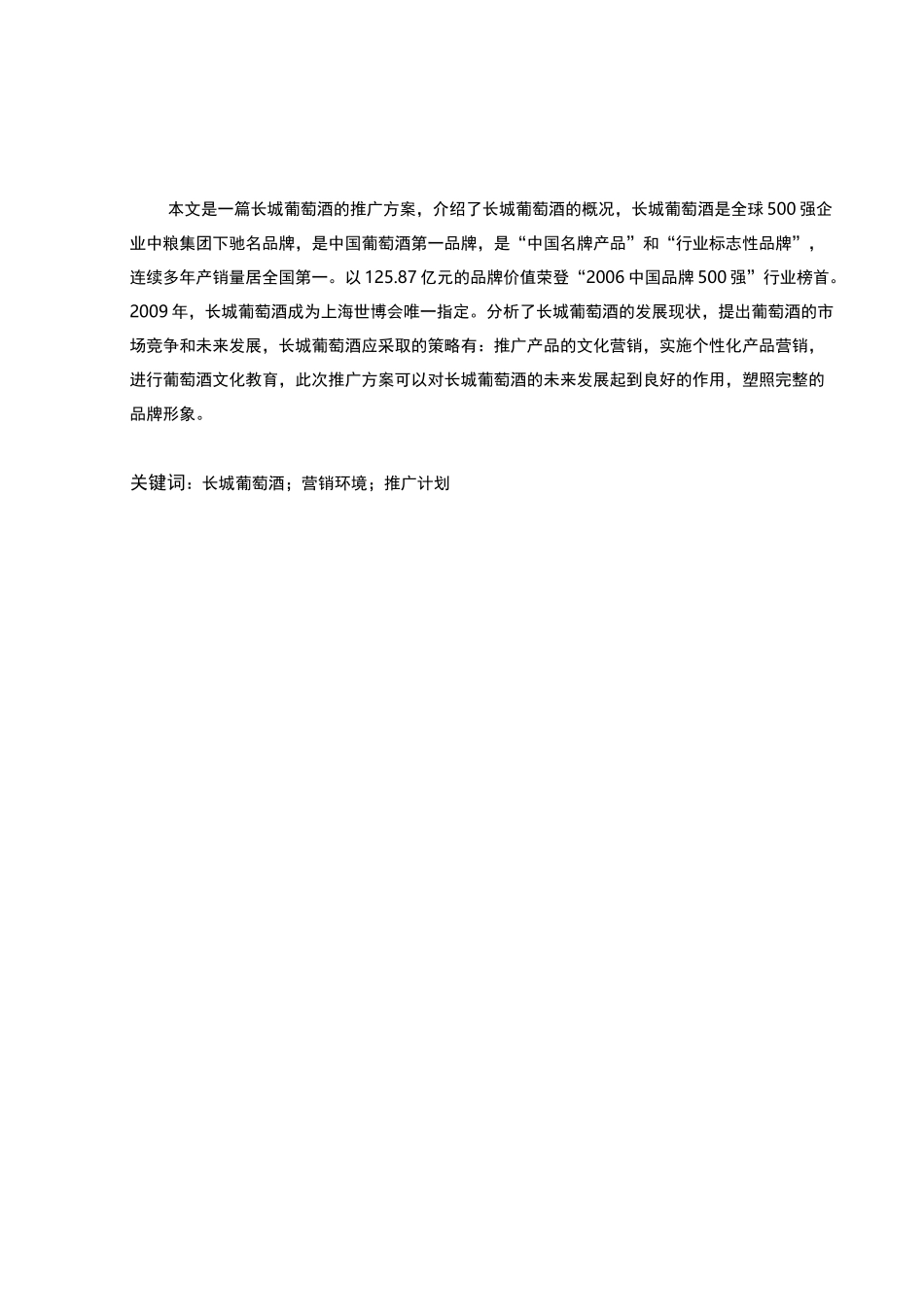 本文是一篇长城葡萄酒的推广方案，介绍了长城葡萄酒的概况，长城葡萄酒是全球500强企业中粮集团下驰名品牌，是中国葡萄酒第一品牌，是“中国名牌产品”和“行业标志性品牌”，连续多年产销量居全国第一。以125.87亿元的品牌价值荣登“2006中国品牌500强”行业榜首。2009年，长城葡萄酒成为上海世博会唯一指定。分析了长城葡萄酒的发展现状，提出葡萄酒的市场竞争和未来发展，长城葡萄酒应采取的策略有：推广产品的文化营销，实施个性化产品营销，进行葡萄酒文化教育，此次推广方案可以对长城葡萄酒的未来发展起到良好的作用，塑照完整的品牌形象。

关键词：长城葡萄酒；营销环境；推广计划